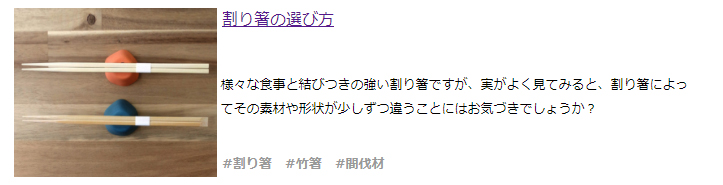 割り箸の選び方

様々な食事と結びつきの強い割り箸ですが、実がよく見てみると、割り箸によってその素材や形状が少しずつ違うことにはお気づきでしょうか？

#割り箸　#竹箸　#間伐材